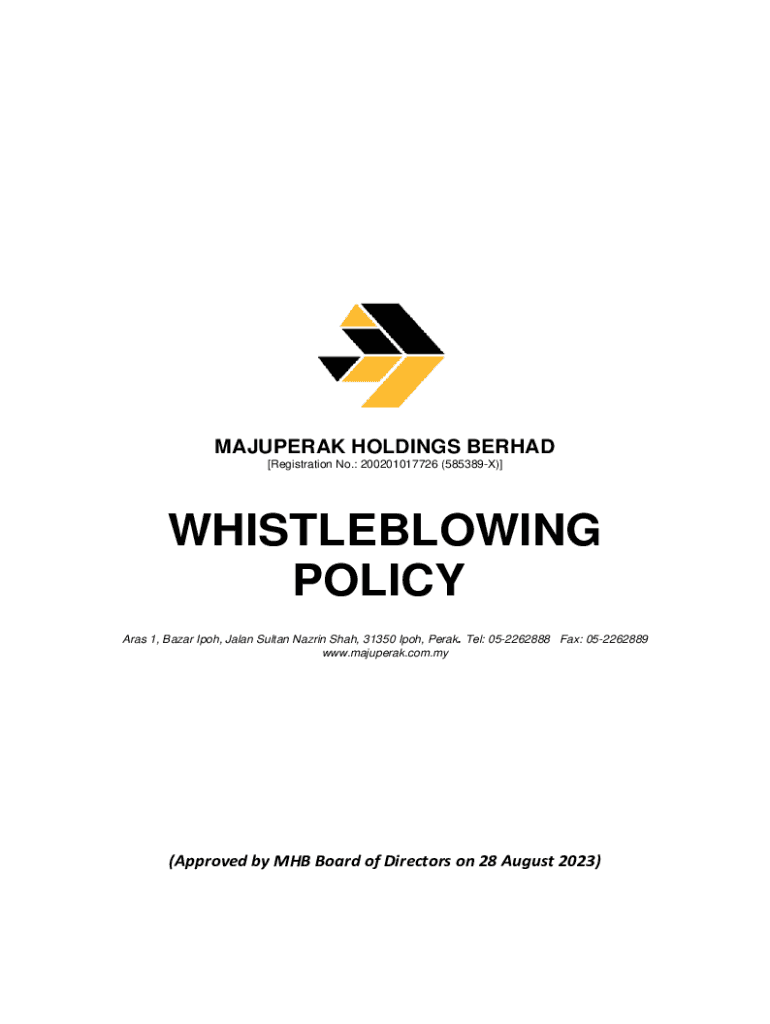 MAJUPERAK HOLDINGS BERHAD
[Registration No.: 200201017726 (585389-X)]

WHISTLEBLOWING POLICY

Aras 1, Bazar Ipoh, Jalan Sultan Nazrin Shah, 31350 Ipoh, Perak. Tel: 05-2262888 Fax: 05-2262889
www.majuperak.com.my

(Approved by MHB Board of Directors on 28 August 2023)